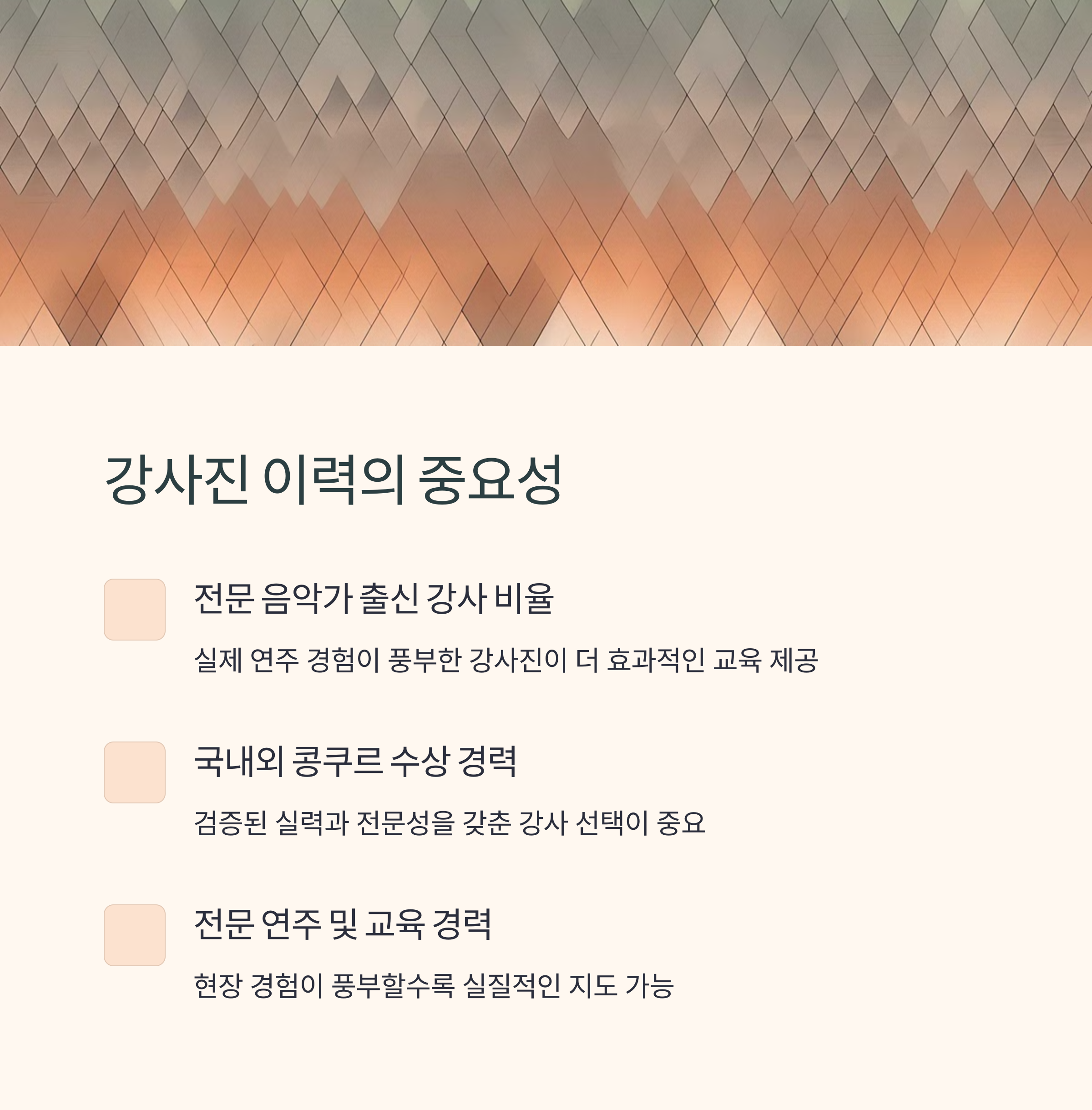 강사진 이력의 중요성

전문 음악가 출신 강사 비율

실제 연주 경험이 풍부한 강사진이 더 효과적인 교육 제공

국내외 콩쿠르 수상 경력

검증된 실력과 전문성을 갖춘 강사 선택이 중요

전문 연주 및 교육 경력

현장 경험이 풍부할수록 실질적인 지도 가능